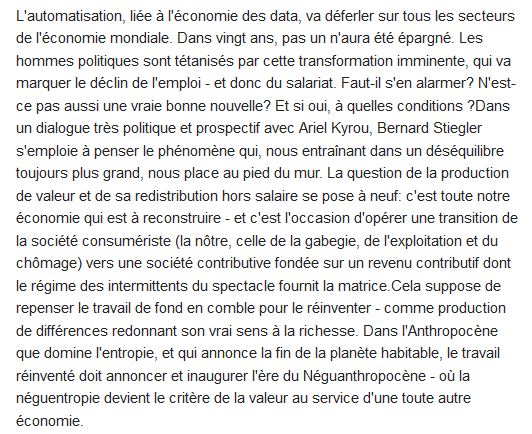 L'automatisation, liée à l'économie des data, va déferler sur tous les secteurs de l'économie mondiale. Dans vingt ans, pas un n'aura été épargné. Les hommes politiques sont tétanisés par cette transformation imminente, qui va marquer le déclin de l'emploi - et donc du salariat. Faut-il s'en alarmer? N'est-ce pas aussi une vraie bonne nouvelle? Et si oui, à quelles conditions ?Dans un dialogue très politique et prospectif avec Ariel Kyrou, Bernard Stiegler s'emploie à penser le phénomène qui, nous entraînant dans un déséquilibre toujours plus grand, nous place au pied du mur. La question de la production de valeur et de sa redistribution hors salaire se pose à neuf: c'est toute notre économie qui est à reconstruire - et c'est l'occasion d'opérer une transition de la société consumériste (la nôtre, celle de la gabegie, de l'exploitation et du chômage) vers une société contributive fondée sur un revenu contributif dont le régime des intermittents du spectacle fournit la matrice.Cela suppose de repenser le travail de fond en comble pour le réinventer - comme production de différences redonnant son vrai sens à la richesse. Dans l'Anthropocène que domine l'entropie, et qui annonce la fin de la planète habitable, le travail réinventé doit annoncer et inaugurer l'ère du Néguanthropocène - où la néguentropie devient le critère de la valeur au service d'une toute autre économie.